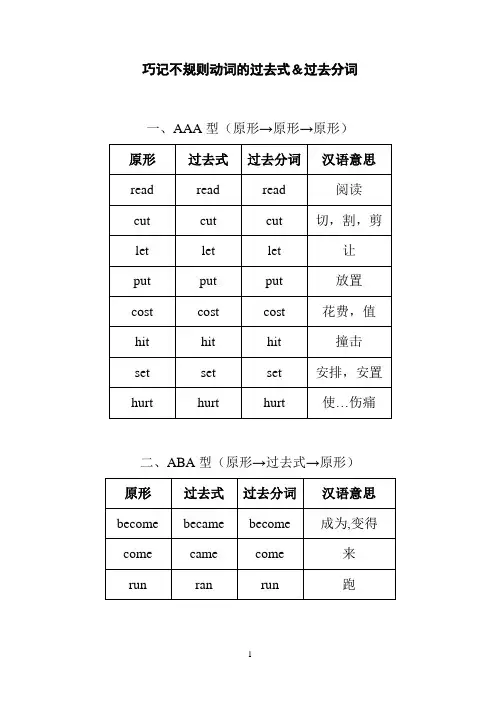 巧记不规则动词的过去式＆过去分词

一、AAA 型（原形→原形→原形）

| 原形 | 过去式 | 过去分词 | 汉语意思 |
|---|---|---|---|
| read | read | read | 阅读 |
| cut | cut | cut | 切，割，剪 |
| let | let | let | 让 |
| put | put | put | 放置 |
| cost | cost | cost | 花费，值 |
| hit | hit | hit | 撞击 |
| set | set | set | 安排，安置 |
| hurt | hurt | hurt | 使…伤痛 |

二、ABA 型（原形→过去式→原形）

| 原形 | 过去式 | 过去分词 | 汉语意思 |
|---|---|---|---|
| become | became | become | 成为,变得 |
| come | came | come | 来 |
| run | ran | run | 跑 |

1